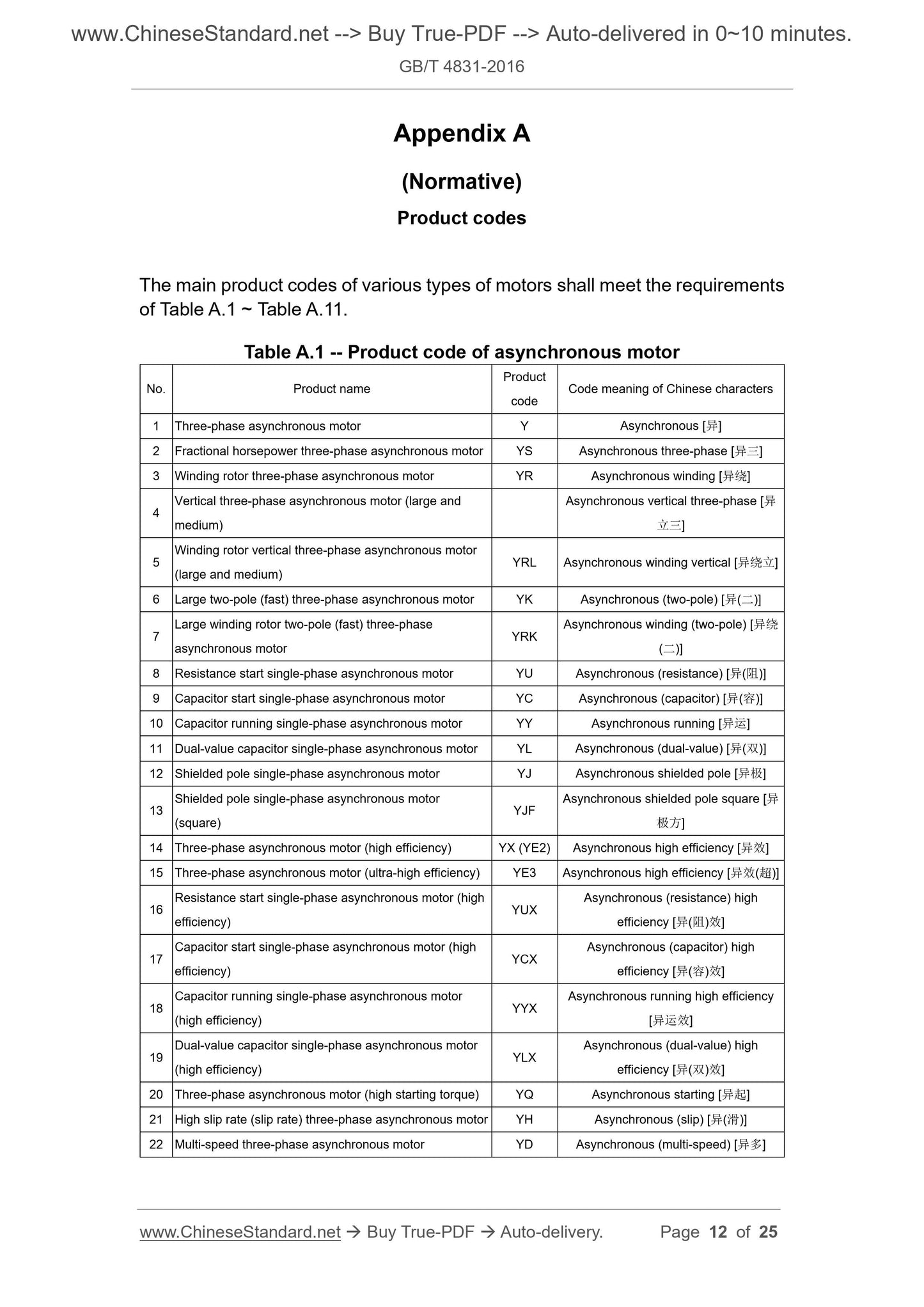 www.ChineseStandard.net --> Buy True-PDF --> Auto-delivered in 0~10 minutes.

GB/T 4831-2016

Appendix A

(Normative)

Product codes

The main product codes of various types of motors shall meet the requirements of Table A.1 ~ Table A.11.

Table A.1 -- Product code of asynchronous motor

| No. | Product name | Product code | Code meaning of Chinese characters |
|---|---|---|---|
| 1 | Three-phase asynchronous motor | Y | Asynchronous [异] |
| 2 | Fractional horsepower three-phase asynchronous motor | YS | Asynchronous three-phase [异三] |
| 3 | Winding rotor three-phase asynchronous motor | YR | Asynchronous winding [异绕] |
| 4 | Vertical three-phase asynchronous motor (large and medium) | | Asynchronous vertical three-phase [异立三] |
| 5 | Winding rotor vertical three-phase asynchronous motor (large and medium) | YRL | Asynchronous winding vertical [异绕立] |
| 6 | Large two-pole (fast) three-phase asynchronous motor | YK | Asynchronous (two-pole) [异(二)] |
| 7 | Large winding rotor two-pole (fast) three-phase asynchronous motor | YRK | Asynchronous winding (two-pole) [异绕(二)] |
| 8 | Resistance start single-phase asynchronous motor | YU | Asynchronous (resistance) [异(阻)] |
| 9 | Capacitor start single-phase asynchronous motor | YC | Asynchronous (capacitor) [异(容)] |
| 10 | Capacitor running single-phase asynchronous motor | YY | Asynchronous running [异运] |
| 11 | Dual-value capacitor single-phase asynchronous motor | YL | Asynchronous (dual-value) [异(双)] |
| 12 | Shielded pole single-phase asynchronous motor | YJ | Asynchronous shielded pole [异极] |
| 13 | Shielded pole single-phase asynchronous motor (square) | YJF | Asynchronous shielded pole square [异极方] |
| 14 | Three-phase asynchronous motor (high efficiency) | YX (YE2) | Asynchronous high efficiency [异效] |
| 15 | Three-phase asynchronous motor (ultra-high efficiency) | YE3 | Asynchronous high efficiency [异效(超)] |
| 16 | Resistance start single-phase asynchronous motor (high efficiency) | YUX | Asynchronous (resistance) high efficiency [异(阻)效] |
| 17 | Capacitor start single-phase asynchronous motor (high efficiency) | YCX | Asynchronous (capacitor) high efficiency [异(容)效] |
| 18 | Capacitor running single-phase asynchronous motor (high efficiency) | YYX | Asynchronous running high efficiency [异运效] |
| 19 | Dual-value capacitor single-phase asynchronous motor (high efficiency) | YLX | Asynchronous (dual-value) high efficiency [异(双)效] |
| 20 | Three-phase asynchronous motor (high starting torque) | YQ | Asynchronous starting [异起] |
| 21 | High slip rate (slip rate) three-phase asynchronous motor | YH | Asynchronous (slip) [异(滑)] |
| 22 | Multi-speed three-phase asynchronous motor | YD | Asynchronous (multi-speed) [异多] |

www.ChineseStandard.net → Buy True-PDF → Auto-delivery. Page 12 of 25